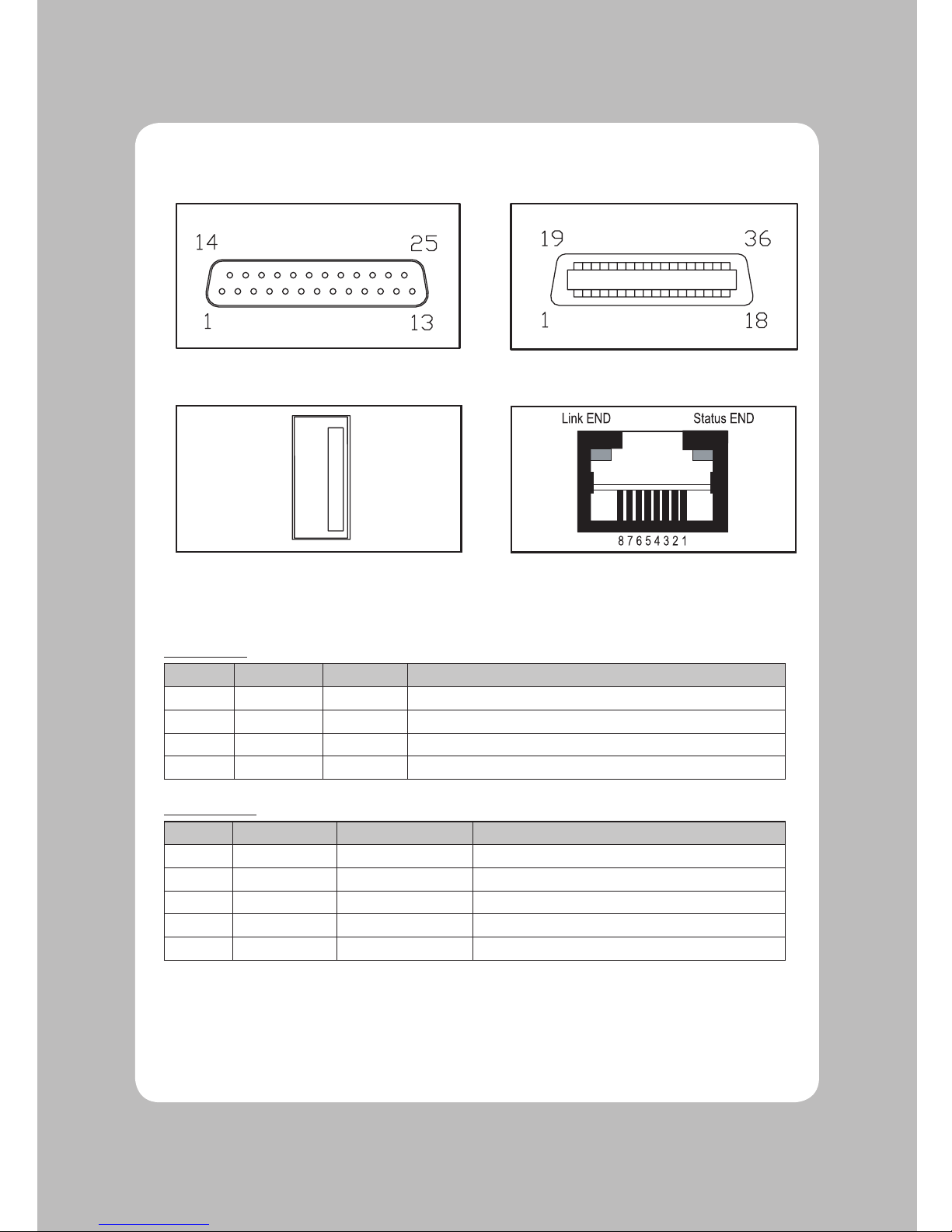 14

25

1

13

19

36

1

18

Link END

Status END

8 7 6 5 4 3 2 1